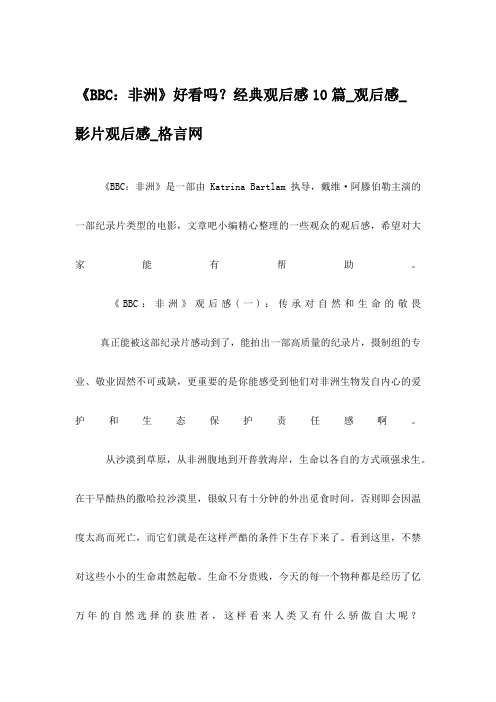 《BBC：非洲》好看吗？经典观后感10篇_观后感_影片观后感_格言网

《BBC：非洲》是一部由 Katrina Bartlam 执导，戴维·阿滕伯勒主演的一部纪录片类型的电影，文章吧小编精心整理的一些观众的观后感，希望对大家能有帮助。

《BBC：非洲》观后感（一）：传承对自然和生命的敬畏

真正能被这部纪录片感动到了，能拍出一部高质量的纪录片，摄制组的专业、敬业固然不可或缺，更重要的是你能感受到他们对非洲生物发自内心的爱护和生态保护责任感啊。

从沙漠到草原，从非洲腹地到开普敦海岸，生命以各自的方式顽强求生。在干旱酷热的撒哈拉沙漠里，银蚁只有十分钟的外出觅食时间，否则即会因温度太高而死亡，而它们就是在这样严酷的条件下生存下来了。看到这里，不禁对这些小小的生命肃然起敬。生命不分贵贱，今天的每一个物种都是经历了亿万年的自然选择的获胜者，这样看来人类又有什么骄傲自大呢？